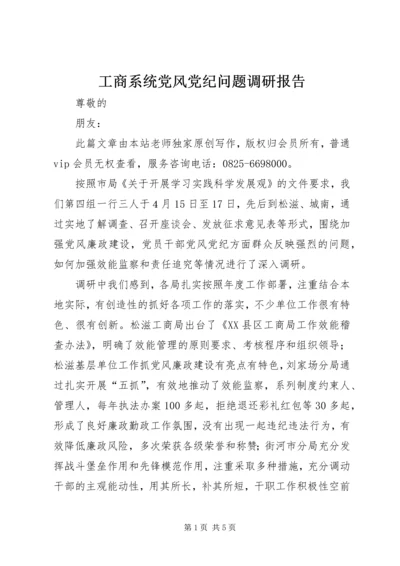 工商系统党风党纪问题调研报告

尊敬的

朋友：

此篇文章由本站老师独家原创写作，版权归会员所有，普通vip会员无权查看，服务咨询电话：0825-6698000。

按照市局《关于开展学习实践科学发展观》的文件要求，我们第四组一行三人于4月15日至17日，先后到松滋、城南，通过实地了解调查、召开座谈会、发放征求意见表等形式，围绕加强党风廉政建设，党员干部党风党纪方面群众反映强烈的问题，如何加强效能监察和责任追究等情况进行了深入调研。

调研中我们感到，各局扎实按照年度工作部署，注重结合本地实际，有创造性的抓好各项工作的落实，不少单位工作很有特色、很有创新。松滋工商局出台了《XX县区工商局工作效能稽查办法》，明确了效能管理的原则要求、考核程序和组织领导；松滋基层单位工作抓党风廉政建设有亮点有特色，刘家场分局通过扎实开展“五抓”，有效地推动了效能监察，系列制度约束人、管理人，每年执法办案100多起，拒绝退还彩礼红包等30多起，形成了良好廉政勤政工作氛围，没有出现一起违纪违法行为，有效降低廉政风险，多次荣获各级荣誉和称赞；街河市分局充分发挥战斗堡垒作用和先锋模范作用，注重采取多种措施，充分调动干部的主观能动性，用其所长，补其所短，干职工作积极性空前

第1页 共5页